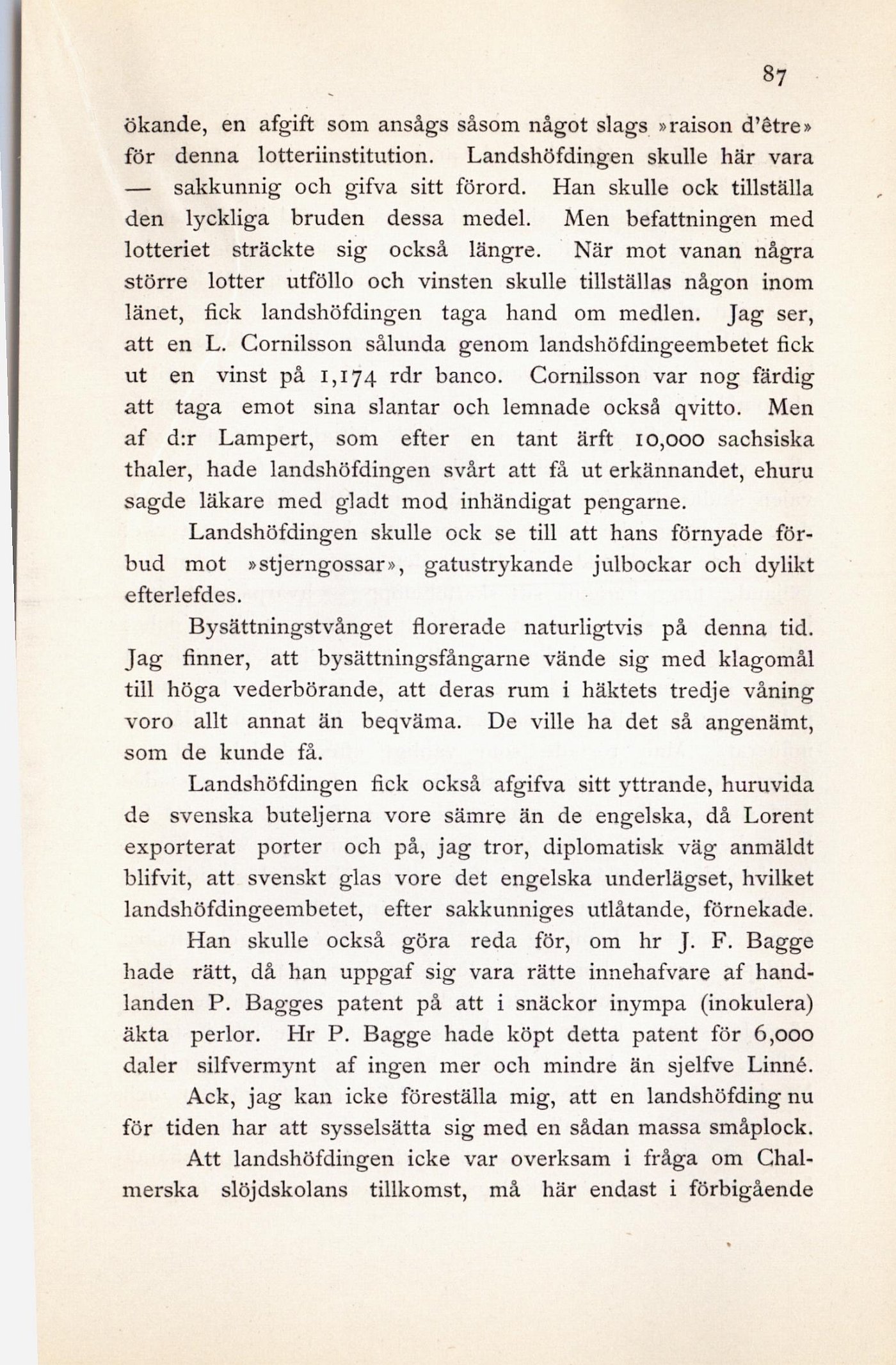 87

ökande, en afgift som ansågs såsom något slags »raison d'être» för denna lotteriinstitution. Landshöfdingen skulle här vara — sakkunnig och gifva sitt förord. Han skulle ock tillställa den lyckliga bruden dessa medel. Men befattningen med lotteriet sträckte sig också längre. När mot vanan några större lotter utföllo och vinsten skulle tillställas någon inom länet, fick landshöfdingen taga hand om medlen. Jag ser, att en L. Cornilsson sålunda genom landshöfdingeembetet fick ut en vinst på 1,174 rdr banco. Cornilsson var nog färdig att taga emot sina slantar och lemnade också qvitto. Men af d:r Lampert, som efter en tant ärft 10,000 sachsiska thaler, hade landshöfdingen svårt att få ut erkännandet, ehuru sagde läkare med gladt mod inhändigat pengarne.

Landshöfdingen skulle ock se till att hans förnyade förbud mot »stjerngossar», gatustrykande julbockar och dylikt efterlefdes.

Bysättningstvånget florerade naturligtvis på denna tid. Jag finner, att bysättningsfångarne vände sig med klagomål till höga vederbörande, att deras rum i häktets tredje våning voro allt annat än beqväma. De ville ha det så angenämt, som de kunde få.

Landshöfdingen fick också afgifva sitt yttrande, huruvida de svenska buteljerna vore sämre än de engelska, då Lorent exporterat porter och på, jag tror, diplomatisk väg anmäldt blifvit, att svenskt glas vore det engelska underlägset, hvilket landshöfdingeembetet, efter sakkunniges utlåtande, förnekade.

Han skulle också göra reda för, om hr J. F. Bagge hade rätt, då han uppgaf sig vara rätte innehafvare af handlanden P. Bagges patent på att i snäckor inympa (inokulera) äkta perlor. Hr P. Bagge hade köpt detta patent för 6,000 daler silfvermynt af ingen mer och mindre än sjelfve Linné.

Ack, jag kan icke föreställa mig, att en landshöfding nu för tiden har att sysselsätta sig med en sådan massa småplock.

Att landshöfdingen icke var overksam i fråga om Chalmerska slöjdskolans tillkomst, må här endast i förbigående